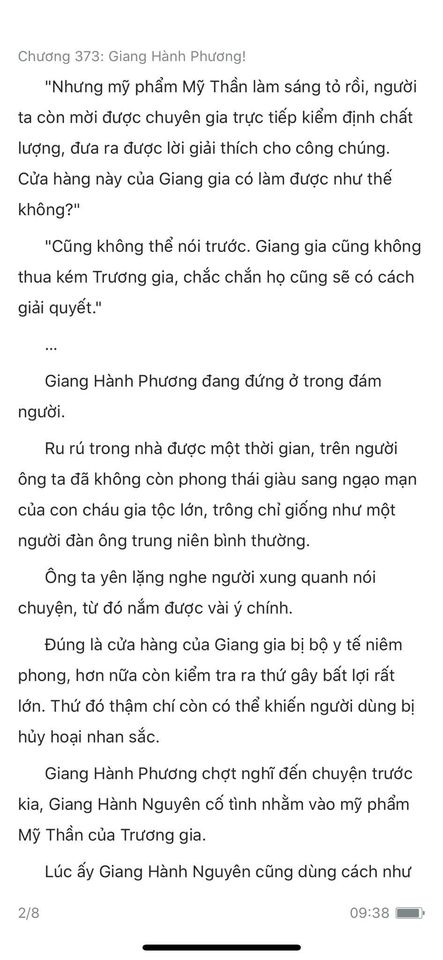 Chương 373: Giang Hành Phương!

"Nhưng mỹ phẩm Mỹ Thần làm sáng tỏ rồi, người ta còn mời được chuyên gia trực tiếp kiểm định chất lượng, đưa ra được lời giải thích cho công chúng. Cửa hàng này của Giang gia có làm được như thế không?"

"Cũng không thể nói trước. Giang gia cũng không thua kém Trương gia, chắc chắn họ cũng sẽ có cách giải quyết."

...

Giang Hành Phương đang đứng ở trong đám người.

Ru rú trong nhà được một thời gian, trên người ông ta đã không còn phong thái giàu sang ngạo mạn của con cháu gia tộc lớn, trông chỉ giống như một người đàn ông trung niên bình thường.

Ông ta yên lặng nghe người xung quanh nói chuyện, từ đó nắm được vài ý chính.

Đúng là cửa hàng của Giang gia bị bộ y tế niêm phong, hơn nữa còn kiểm tra ra thứ gây bất lợi rất lớn. Thứ đó thậm chí còn có thể khiến người dùng bị hủy hoại nhan sắc.

Giang Hành Phương chợt nghĩ đến chuyện trước kia, Giang Hành Nguyên cố tình nhằm vào mỹ phẩm Mỹ Thần của Trương gia.

Lúc ấy Giang Hành Nguyên cũng dùng cách như

2/8

09:38